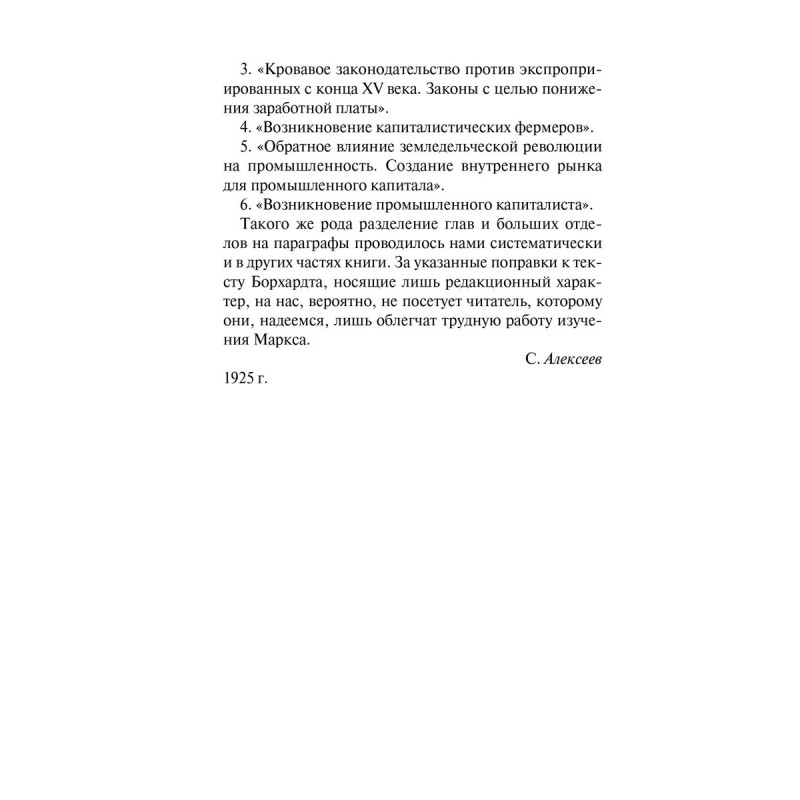 3. «Кровавое законодательство против экспроприированных с конца XV века. Законы с целью понижения заработной платы».

4. «Возникновение капиталистических фермеров».

5. «Обратное влияние земледельческой революции на промышленность. Создание внутреннего рынка для промышленного капитала».

6. «Возникновение промышленного капиталиста».

Такого же рода разделение глав и больших отделов на параграфы проводилось нами систематически и в других частях книги. За указанные поправки к тексту Борхардта, носящие лишь редакционный характер, на нас, вероятно, не посетует читатель, которому они, надеемся, лишь облегчат трудную работу изучения Маркса.

С. Алексеев

1925 г.